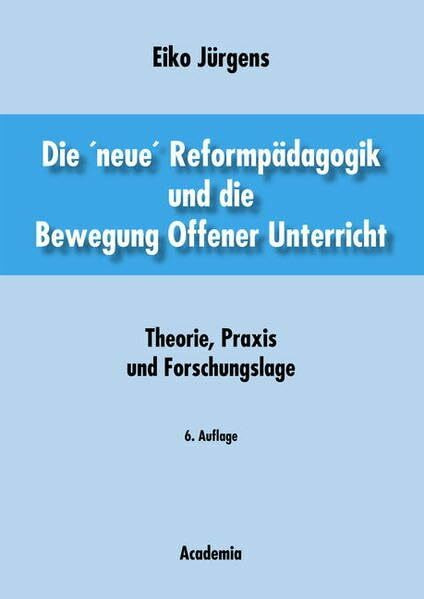 Eiko Jürgens

Die ´neue´ Reformpädagogik und die Bewegung Offener Unterricht

Theorie, Praxis und Forschungslage

6. Auflage

Academia